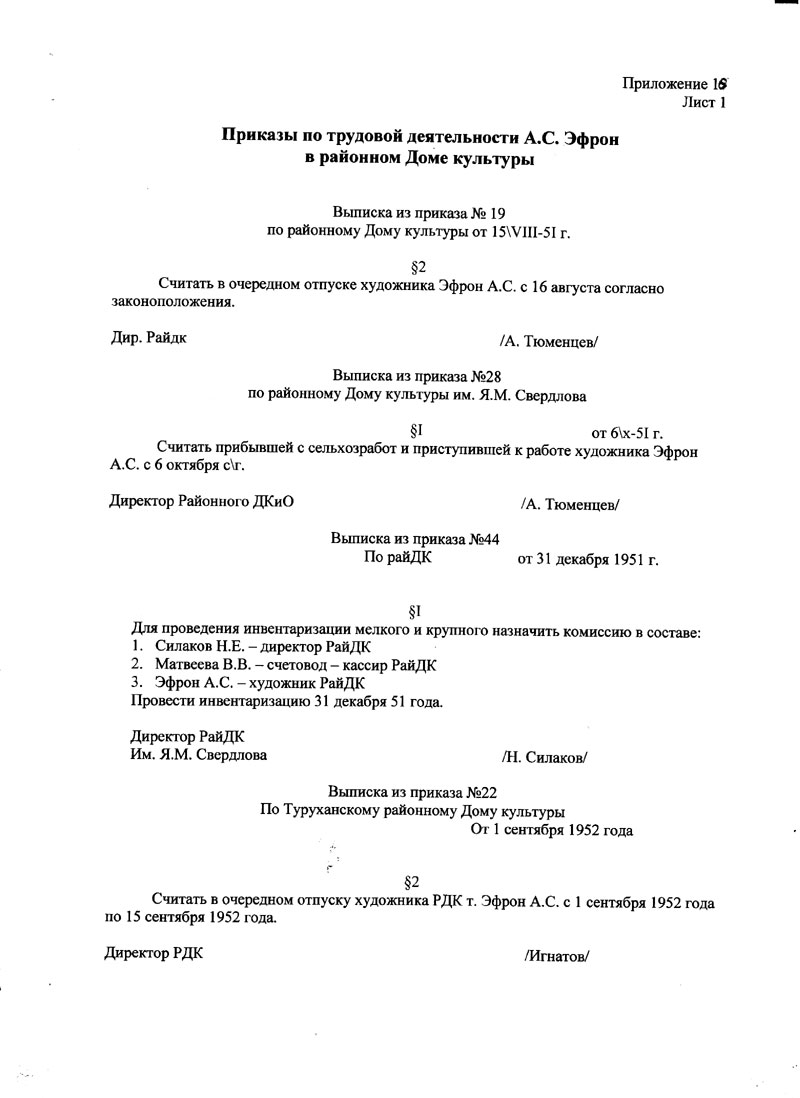 Приложение 16
Лист 1

Приказы по трудовой деятельности А.С. Эфрон
в районном Доме культуры

Выписка из приказа № 19
по районному Дому культуры от 15\VIII-5I г.

§2
Считать в очередном отпуске художника Эфрон А.С. с 16 августа согласно законоположения.

Дир. Райдк /А. Тюменцев/

Выписка из приказа №28
по районному Дому культуры им. Я.М. Свердлова

§I от 6\х-5I г.
Считать прибывшей с сельхозработ и приступившей к работе художника Эфрон А.С. с 6 октября с\г.

Директор Районного ДКиО /А. Тюменцев/

Выписка из приказа №44
По райДК от 31 декабря 1951 г.

§I
Для проведения инвентаризации мелкого и крупного назначить комиссию в составе:
1. Силаков Н.Е. – директор РайДК
2. Матвеева В.В. – счетовод – кассир РайДК
3. Эфрон А.С. – художник РайДК
Провести инвентаризацию 31 декабря 51 года.

Директор РайДК
Им. Я.М. Свердлова /Н. Силаков/

Выписка из приказа №22
По Туруханскому районному Дому культуры
От 1 сентября 1952 года

§2
Считать в очередном отпуску художника РДК т. Эфрон А.С. с 1 сентября 1952 года по 15 сентября 1952 года.

Директор РДК /Игнатов/